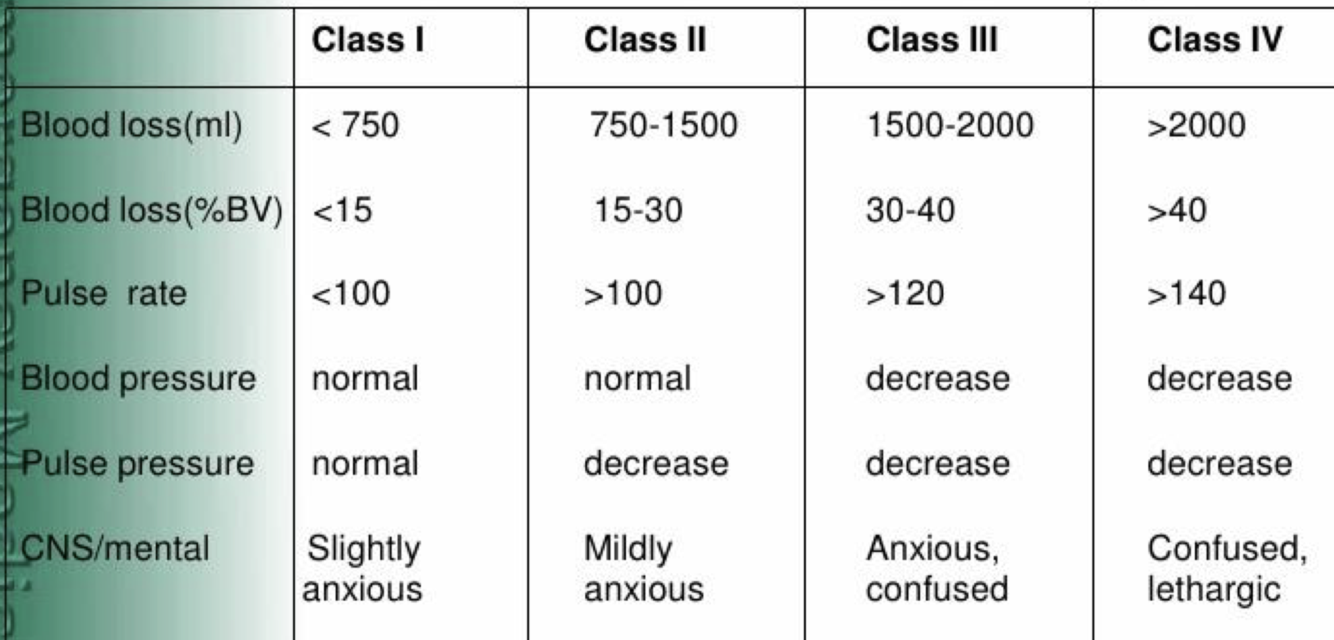 |  | Class I | Class II | Class III | Class IV |
|---|---|---|---|---|
| Blood loss(ml) | < 750 | 750-1500 | 1500-2000 | >2000 |
| Blood loss(%BV) | <15 | 15-30 | 30-40 | >40 |
| Pulse rate | <100 | >100 | >120 | >140 |
| Blood pressure | normal | normal | decrease | decrease |
| Pulse pressure | normal | decrease | decrease | decrease |
| CNS/mental | Slightly anxious | Mildly anxious | Anxious, confused | Confused, lethargic |